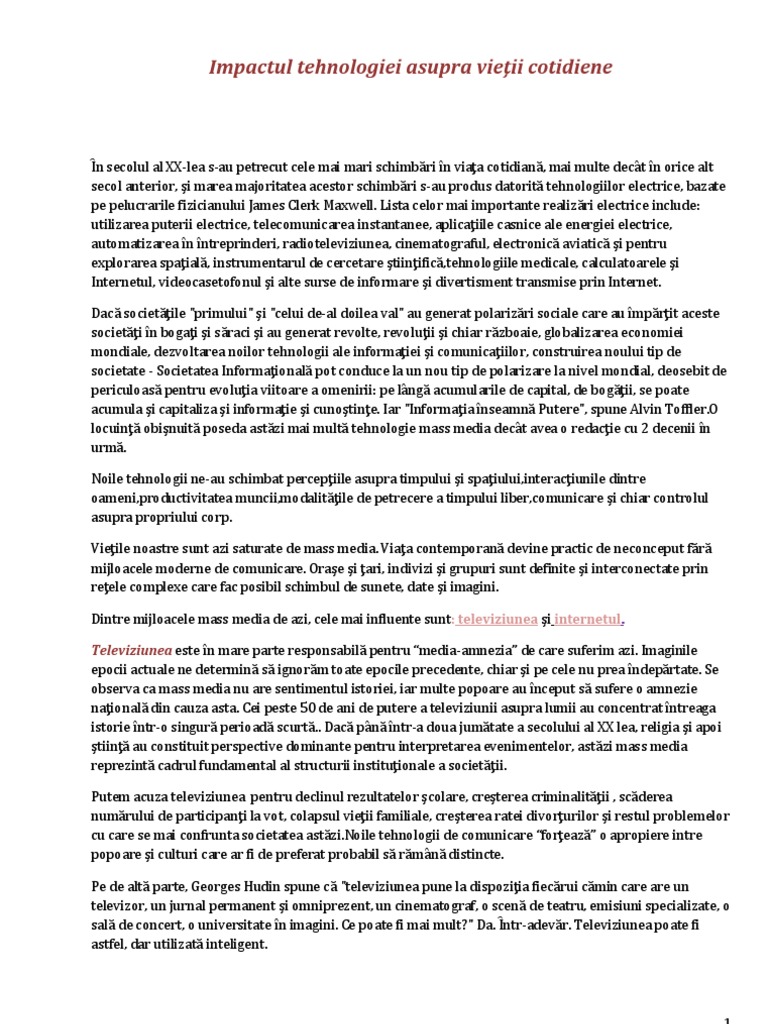 Impactul tehnologiei asupra vieţii cotidiene

În secolul al XX-lea s-au petrecut cele mai mari schimbări în viaţa cotidiană, mai multe decât în orice alt secol anterior, şi marea majoritatea acestor schimbări s-au produs datorită tehnologiilor electrice, bazate pe pelucrarile fizicianului James Clerk Maxwell. Lista celor mai importante realizări electrice include: utilizarea puterii electrice, telecomunicarea instantanee, aplicaţiile casnice ale energiei electrice, automatizarea în întreprinderi, radioteleviziunea, cinematograful, electronică aviatică şi pentru explorarea spaţială, instrumentarul de cercetare ştiinţifică,tehnologiile medicale, calculatoarele şi Internetul, videocasetofonul şi alte surse de informare şi divertisment transmise prin Internet.

Dacă societăţile "primului" şi "celui de-al doilea val" au generat polarizări sociale care au împărţit aceste societăţi în bogaţi şi săraci şi au generat revolte, revoluţii şi chiar războaie, globalizarea economiei mondiale, dezvoltarea noilor tehnologii ale informaţiei şi comunicaţiilor, construirea noului tip de societate - Societatea Informaţională pot conduce la un nou tip de polarizare la nivel mondial, deosebit de periculoasă pentru evoluţia viitoare a omenirii: pe lângă acumularile de capital, de bogăţii, se poate acumula şi capitaliza şi informaţie şi cunoştinţe. Iar "Informaţia înseamnă Putere", spune Alvin Toffler.O locuinţă obişnuită poseda astăzi mai multă tehnologie mass media decât avea o redacţie cu 2 decenii în urmă.

Noile tehnologii ne-au schimbat percepţiile asupra timpului şi spaţiului,interacţiunile dintre oameni,productivitatea muncii,modalităţile de petrecere a timpului liber,comunicare şi chiar controlul asupra propriului corp.

Vieţile noastre sunt azi saturate de mass media. Viaţa contemporană devine practic de neconceput fără mijloacele moderne de comunicare. Oraşe şi ţari, indivizi şi grupuri sunt definite şi interconectate prin reţele complexe care fac posibil schimbul de sunete, date şi imagini.

Dintre mijloacele mass media de azi, cele mai influente sunt: televiziunea şi internetul.

Televiziunea este în mare parte responsabilă pentru "media-amnezia" de care suferim azi. Imaginile epocii actuale ne determină să ignorăm toate epocile precedente, chiar şi pe cele nu prea îndepărtate. Se observa ca mass media nu are sentimentul istoriei, iar multe popoare au început să sufere o amnezie naţională din cauza asta. Cei peste 50 de ani de putere a televiziunii asupra lumii au concentrat întreaga istorie într-o singură perioadă scurtă.. Dacă până într-a doua jumătate a secolului al XX lea, religia şi apoi ştiinţă au constituit perspective dominante pentru interpretarea evenimentelor, astăzi mass media reprezintă cadrul fundamental al structurii instituţionale a societăţii.

Putem acuza televiziunea pentru declinul rezultatelor şcolare, creşterea criminalităţii , scăderea numărului de participanţi la vot, colapsul vieţii familiale, creşterea ratei divorţurilor şi restul problemelor cu care se mai confrunta societatea astăzi.Noile tehnologii de comunicare "forţează" o apropiere intre popoare şi culturi care ar fi de preferat probabil să rămână distincte.

Pe de altă parte, Georges Hudin spune că "televiziunea pune la dispoziţia fiecărui cămin care are un televizor, un jurnal permanent şi omniprezent, un cinematograf, o scenă de teatru, emisiuni specializate, o sală de concert, o universitate în imagini. Ce poate fi mai mult?" Da. Într-adevăr. Televiziunea poate fi astfel, dar utilizată inteligent.

1